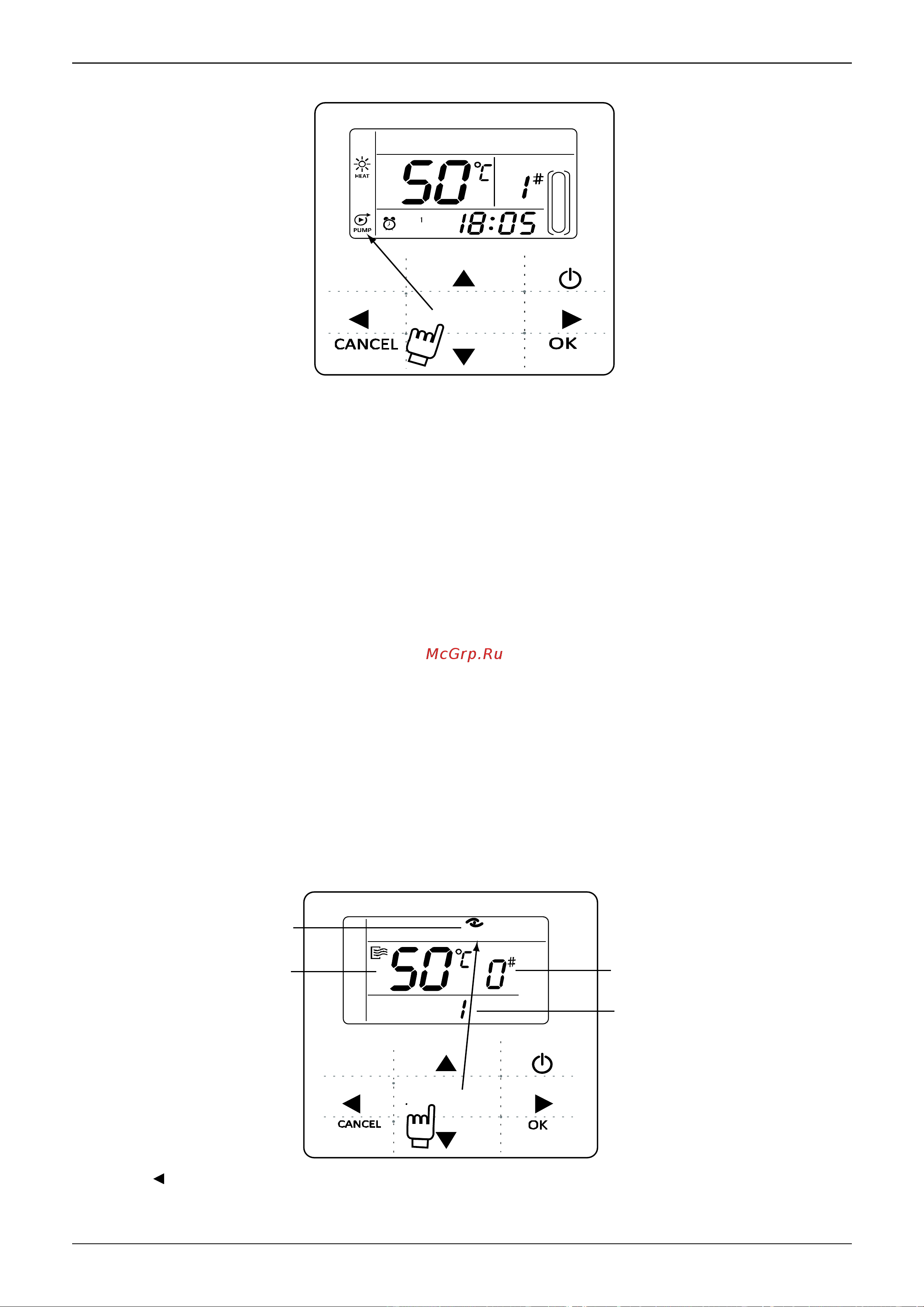 HEAT
50°C
1#
PUMP
1
18:05
CANCEL
OK

McGrp.Ru

50°C
0#
1
CANCEL
OK